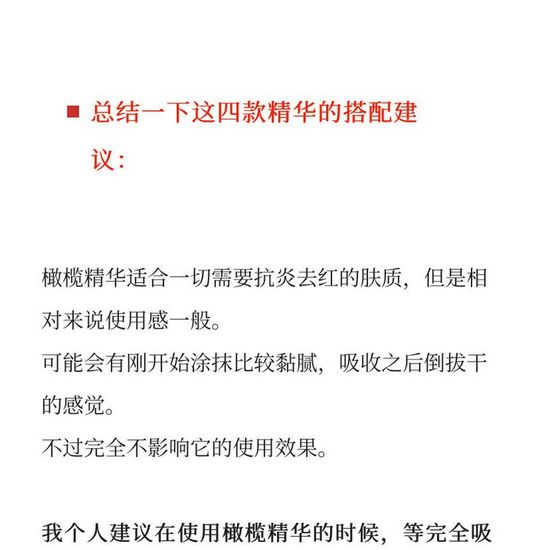 ■ 总结一下这四款精华的搭配建议：

橄榄精华适合一切需要抗炎去红的肤质，但是相对来说使用感一般。
可能会有刚开始涂抹比较黏腻，吸收之后倒拔干的感觉。
不过完全不影响它的使用效果。

我个人建议在使用橄榄精华的时候，等完全吸